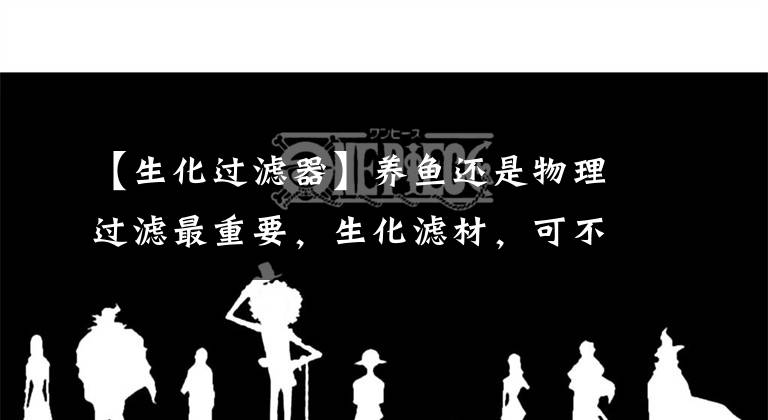 ワンピース
ONE PIECE

【生化过滤器】养鱼还是物理过滤最重要，生化滤材，可不